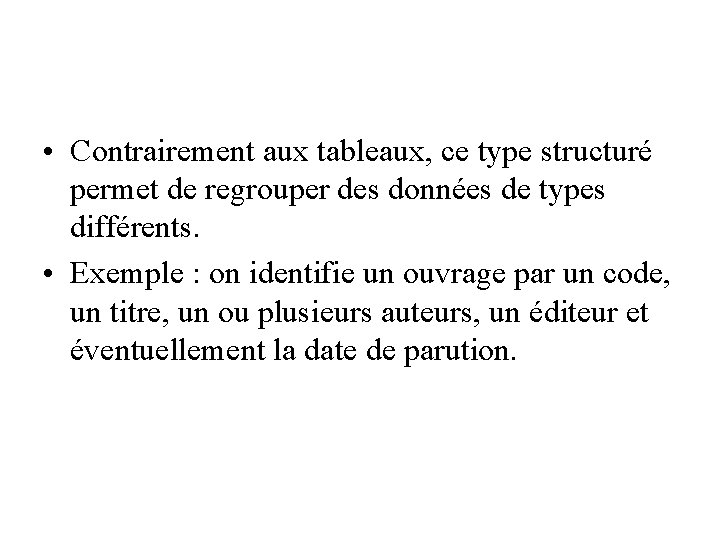 • Contrairement aux tableaux, ce type structuré permet de regrouper des données de types différents.
• Exemple : on identifie un ouvrage par un code, un titre, un ou plusieurs auteurs, un éditeur et éventuellement la date de parution.